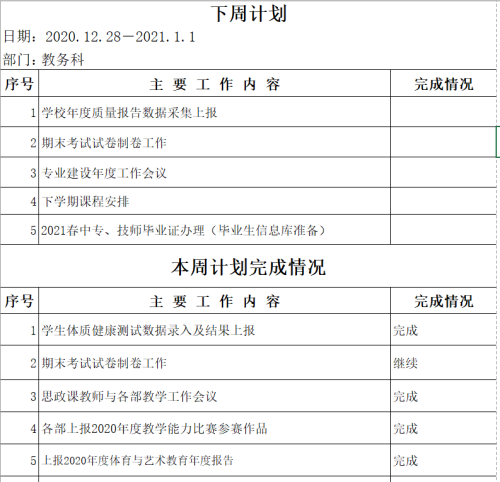 下周计划

日期：2020.12.28－2021.1.1

部门：教务科

| 序号 | 主 要 工 作 内 容 | 完成情况 |
|---|---|---|
| 1 | 学校年度质量报告数据采集上报 | |
| 2 | 期末考试试卷制卷工作 | |
| 3 | 专业建设年度工作会议 | |
| 4 | 下学期课程安排 | |
| 5 | 2021春中专、技师毕业证办理（毕业生信息库准备） | |

本周计划完成情况

| 序号 | 主 要 工 作 内 容 | 完成情况 |
|---|---|---|
| 1 | 学生体质健康测试数据录入及结果上报 | 完成 |
| 2 | 期末考试试卷制卷工作 | 继续 |
| 3 | 思政课教师与各部教学工作会议 | 完成 |
| 4 | 各部上报2020年度教学能力比赛参赛作品 | 完成 |
| 5 | 上报2020年度体育与艺术教育年度报告 | 完成 |